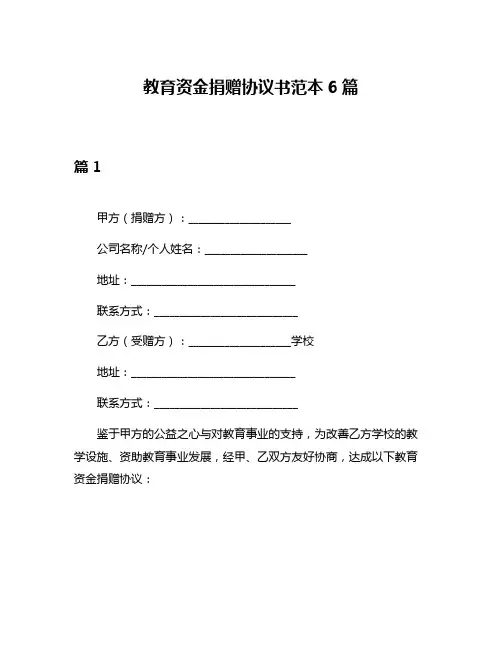 教育资金捐赠协议书范本 6 篇

篇 1

甲方（捐赠方）：__________________

公司名称/个人姓名：__________________

地址：_____________________________

联系方式：_________________________

乙方（受赠方）：__________________学校

地址：_____________________________

联系方式：_________________________

鉴于甲方的公益之心与对教育事业的支持，为改善乙方学校的教学设施、资助教育事业发展，经甲、乙双方友好协商，达成以下教育资金捐赠协议：